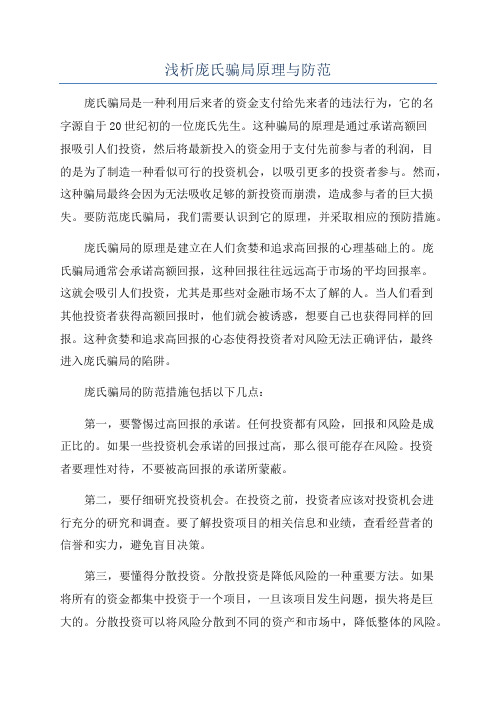 浅析庞氏骗局原理与防范

庞氏骗局是一种利用后来者的资金支付给先来者的违法行为，它的名字源自于20世纪初的一位庞氏先生。这种骗局的原理是通过承诺高额回报吸引人们投资，然后将最新投入的资金用于支付先前参与者的利润，目的是为了制造一种看似可行的投资机会，以吸引更多的投资者参与。然而，这种骗局最终会因为无法吸收足够的新投资而崩溃，造成参与者的巨大损失。要防范庞氏骗局，我们需要认识到它的原理，并采取相应的预防措施。

庞氏骗局的原理是建立在人们贪婪和追求高回报的心理基础上的。庞氏骗局通常会承诺高额回报，这种回报往往远远高于市场的平均回报率。这就会吸引人们投资，尤其是那些对金融市场不太了解的人。当人们看到其他投资者获得高额回报时，他们就会被诱惑，想要自己也获得同样的回报。这种贪婪和追求高回报的心态使得投资者对风险无法正确评估，最终进入庞氏骗局的陷阱。

庞氏骗局的防范措施包括以下几点：

第一，要警惕过高回报的承诺。任何投资都有风险，回报和风险是成正比的。如果一些投资机会承诺的回报过高，那么很可能存在风险。投资者要理性对待，不要被高回报的承诺所蒙蔽。

第二，要仔细研究投资机会。在投资之前，投资者应该对投资机会进行充分的研究和调查。要了解投资项目的相关信息和业绩，查看经营者的信誉和实力，避免盲目决策。

第三，要懂得分散投资。分散投资是降低风险的一种重要方法。如果将所有的资金都集中投资于一个项目，一旦该项目发生问题，损失将是巨大的。分散投资可以将风险分散到不同的资产和市场中，降低整体的风险。